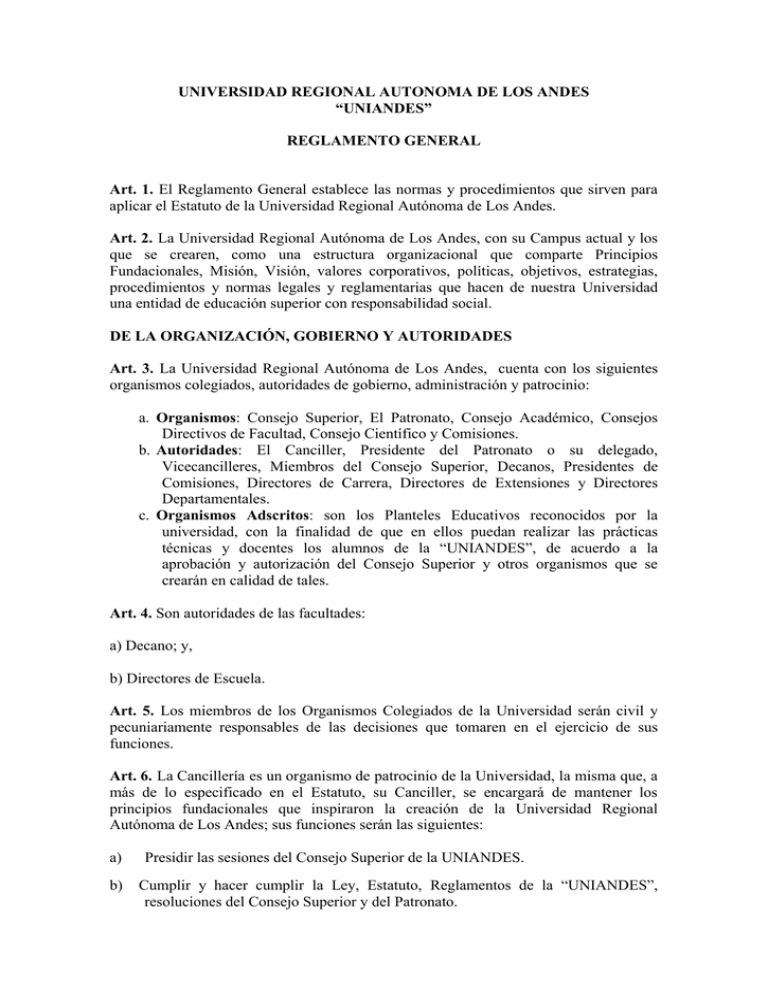 UNIVERSIDAD REGIONAL AUTONOMA DE LOS ANDES
“UNIANDES”

REGLAMENTO GENERAL

Art. 1. El Reglamento General establece las normas y procedimientos que sirven para aplicar el Estatuto de la Universidad Regional Autónoma de Los Andes.

Art. 2. La Universidad Regional Autónoma de Los Andes, con su Campus actual y los que se crearen, como una estructura organizacional que comparte Principios Fundacionales, Misión, Visión, valores corporativos, políticas, objetivos, estrategias, procedimientos y normas legales y reglamentarias que hacen de nuestra Universidad una entidad de educación superior con responsabilidad social.

DE LA ORGANIZACIÓN, GOBIERNO Y AUTORIDADES

Art. 3. La Universidad Regional Autónoma de Los Andes, cuenta con los siguientes organismos colegiados, autoridades de gobierno, administración y patrocinio:

a. Organismos: Consejo Superior, El Patronato, Consejo Académico, Consejos Directivos de Facultad, Consejo Científico y Comisiones.
b. Autoridades: El Canciller, Presidente del Patronato o su delegado, Vicecancilleres, Miembros del Consejo Superior, Decanos, Presidentes de Comisiones, Directores de Carrera, Directores de Extensiones y Directores Departamentales.
c. Organismos Adscritos: son los Planteles Educativos reconocidos por la universidad, con la finalidad de que en ellos puedan realizar las prácticas técnicas y docentes los alumnos de la “UNIANDES”, de acuerdo a la aprobación y autorización del Consejo Superior y otros organismos que se crearán en calidad de tales.

Art. 4. Son autoridades de las facultades:

a) Decano; y,

b) Directores de Escuela.

Art. 5. Los miembros de los Organismos Colegiados de la Universidad serán civil y pecuniariamente responsables de las decisiones que tomaren en el ejercicio de sus funciones.

Art. 6. La Cancillería es un organismo de patrocinio de la Universidad, la misma que, a más de lo especificado en el Estatuto, su Canciller, se encargará de mantener los principios fundacionales que inspiraron la creación de la Universidad Regional Autónoma de Los Andes; sus funciones serán las siguientes:

a) Presidir las sesiones del Consejo Superior de la UNIANDES.

b) Cumplir y hacer cumplir la Ley, Estatuto, Reglamentos de la “UNIANDES”, resoluciones del Consejo Superior y del Patronato.